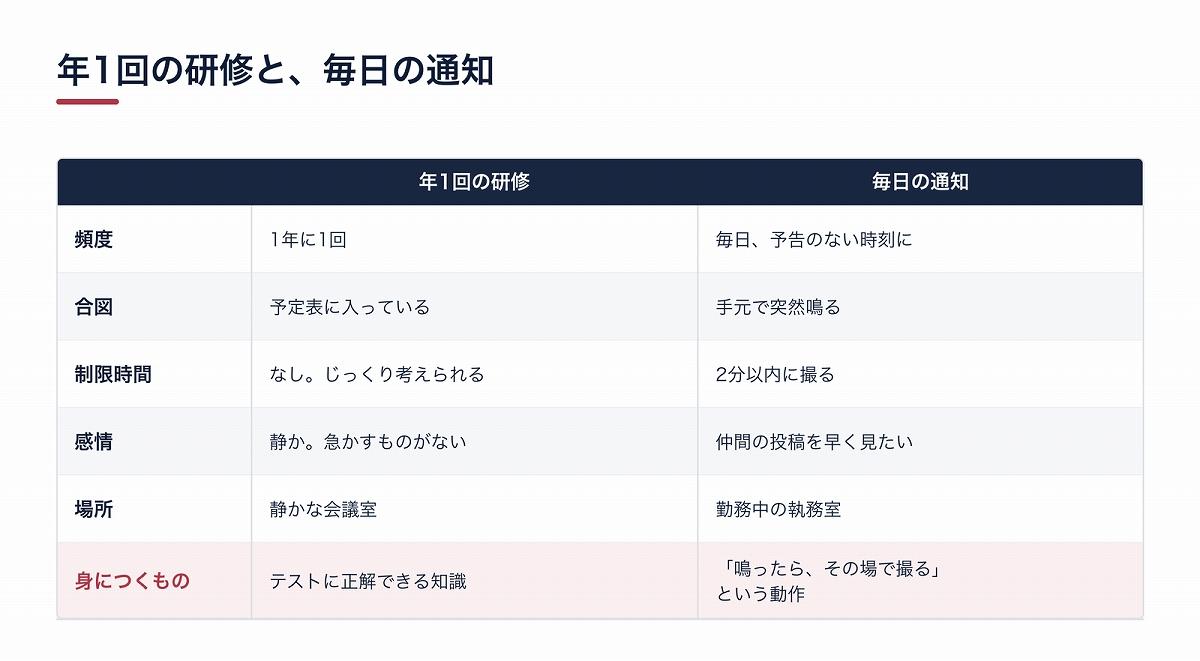 年1回の研修と、毎日の通知

|  | 年1回の研修 | 毎日の通知 |
|---|---|---|
| 頻度 | 1年に1回 | 毎日、予告のない時刻に |
| 合図 | 予定表に入っている | 手元で突然鳴る |
| 制限時間 | なし。じっくり考えられる | 2分以内に撮る |
| 感情 | 静か。急かすものがない | 仲間の投稿を早く見たい |
| 場所 | 静かな会議室 | 勤務中の執務室 |
| 身につくもの | テストに正解できる知識 | 「鳴ったら、その場で撮る」という動作 |